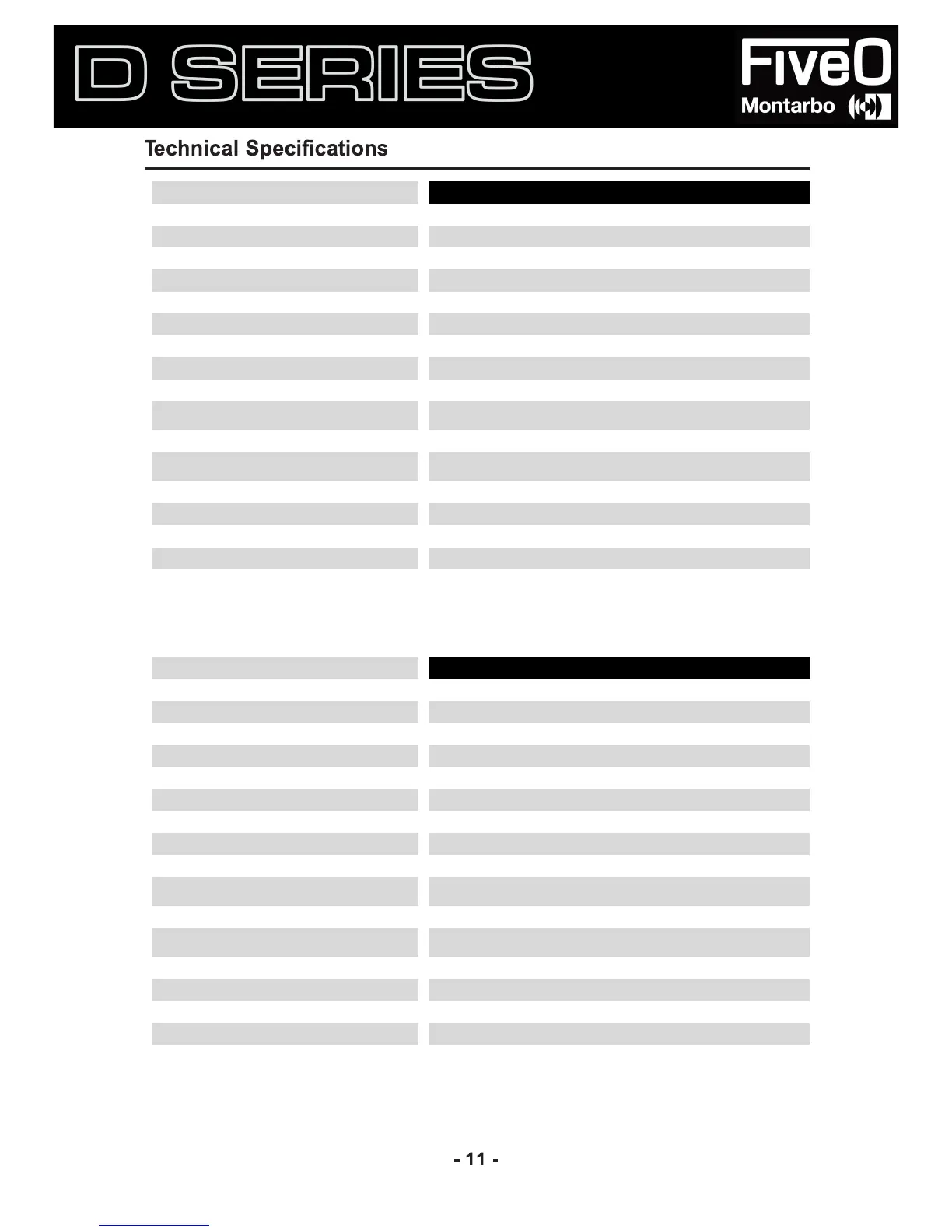 D SERIES

FiveO
Montarbo

Technical Specifications

- 11 -